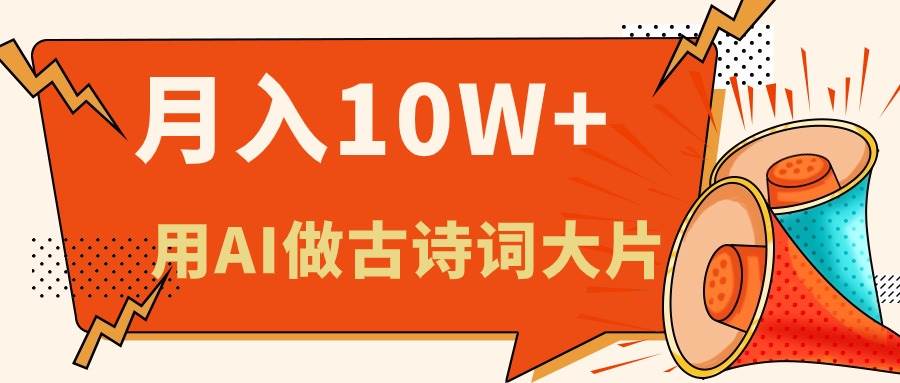 月入10W+

用AI做古诗词大片